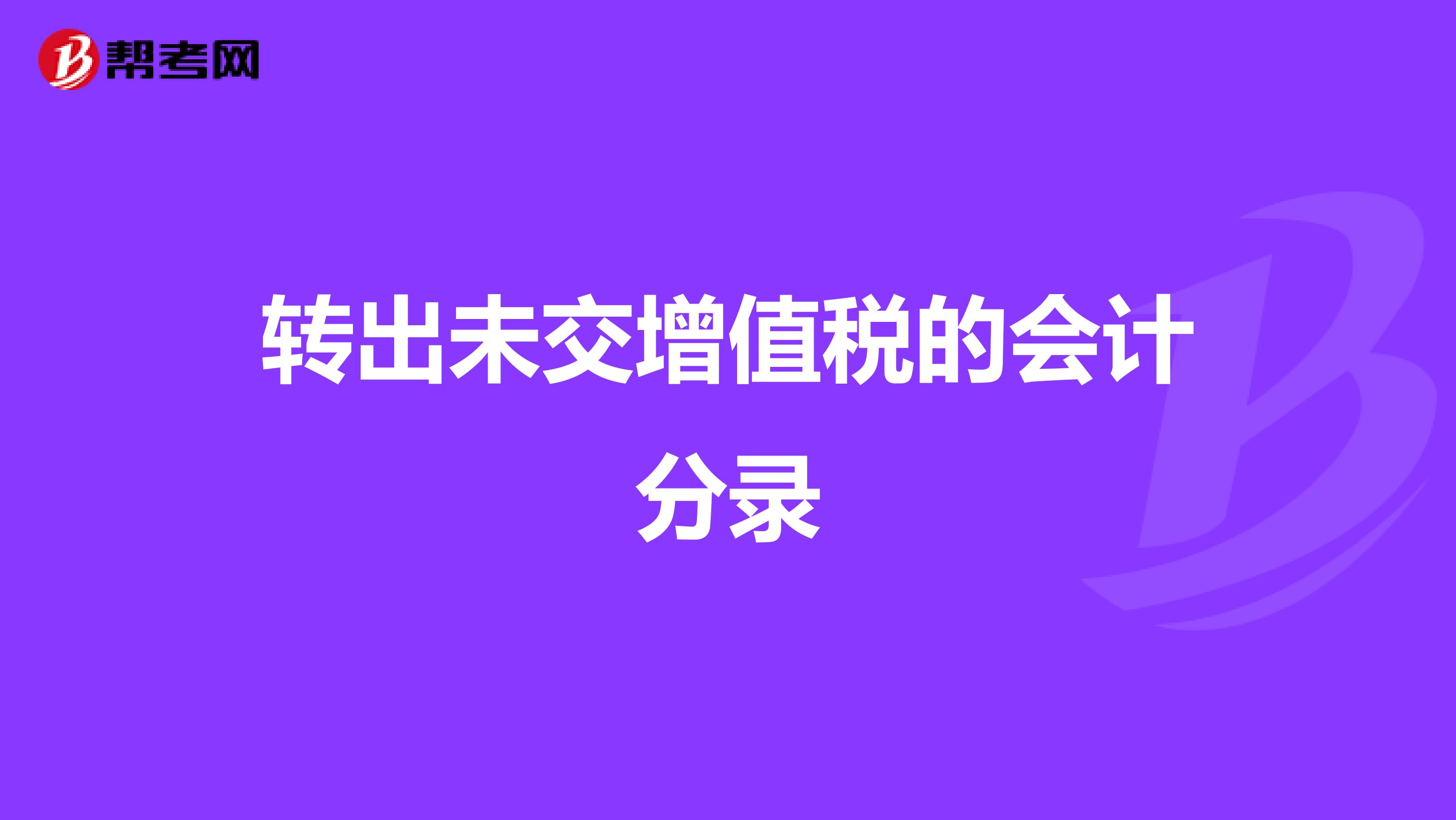 帮考网

转出未交增值税的会计分录